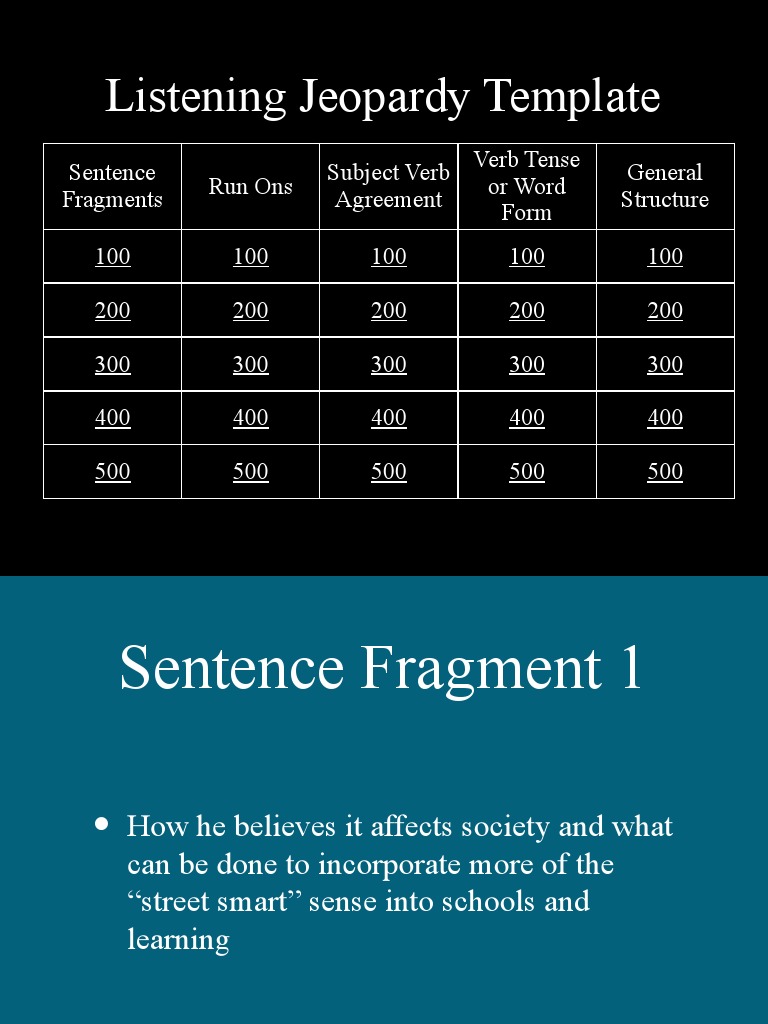 Listening Jeopardy Template

| Sentence Fragments | Run Ons | Subject Verb Agreement | Verb Tense or Word Form | General Structure |
|---|---|---|---|---|
| 100 | 100 | 100 | 100 | 100 |
| 200 | 200 | 200 | 200 | 200 |
| 300 | 300 | 300 | 300 | 300 |
| 400 | 400 | 400 | 400 | 400 |
| 500 | 500 | 500 | 500 | 500 |

Sentence Fragment 1

• How he believes it affects society and what can be done to incorporate more of the “street smart” sense into schools and learning